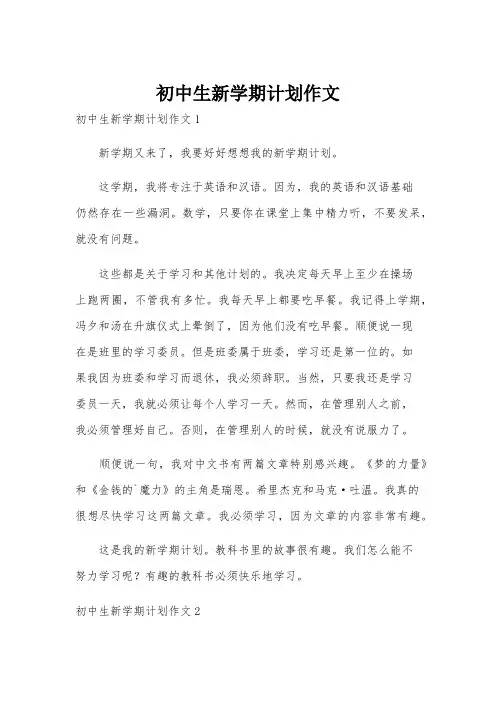 初中生新学期计划作文

初中生新学期计划作文1

新学期又来了，我要好好想想我的新学期计划。

这学期，我将专注于英语和汉语。因为，我的英语和汉语基础仍然存在一些漏洞。数学，只要你在课堂上集中精力听，不要发呆，就没有问题。

这些都是关于学习和其他计划的。我决定每天早上至少在操场上跑两圈，不管我有多忙。我每天早上都要吃早餐。我记得上学期，冯夕和汤在升旗仪式上晕倒了，因为他们没有吃早餐。顺便说一现在是班里的学习委员。但是班委属于班委，学习还是第一位的。如果我因为班委和学习而退休，我必须辞职。当然，只要我还是学习委员一天，我就必须让每个人学习一天。然而，在管理别人之前，我必须管理好自己。否则，在管理别人的时候，就没有说服力了。

顺便说一句，我对中文书有两篇文章特别感兴趣。《梦的力量》和《金钱的`魔力》的主角是瑞恩。希里杰克和马克·吐温。我真的很想尽快学习这两篇文章。我必须学习，因为文章的内容非常有趣。

这是我的新学期计划。教科书里的故事很有趣。我们怎么能不努力学习呢？有趣的教科书必须快乐地学习。

初中生新学期计划作文2